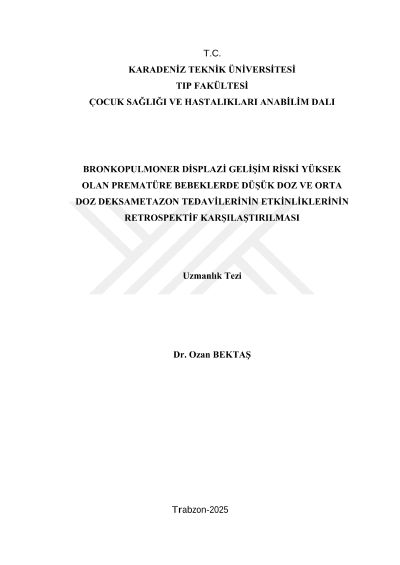 T.C.
KARADENİZ TEKNİK ÜNİVERSİTESİ
TIP FAKÜLTESİ
ÇOCUK SAĞLIĞI VE HASTALIKLARI ANABİLİM DALI

BRONKOPULMONER DİSPLAZİ GELİŞİM RİSKİ YÜKSEK OLAN PREMATÜRE BEBEKLERDE DÜŞÜK DOZ VE ORTA DOZ DEKSAMETAZON TEDAVİLERİNİN ETKİNLİKLERİNİN RETROSPEKTİF KARŞILAŞTIRILMASI

Uzmanlık Tezi

Dr. Ozan BEKTAŞ

Trabzon-2025